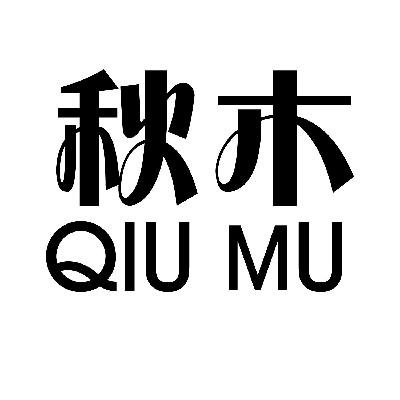 秋木
QIU MU